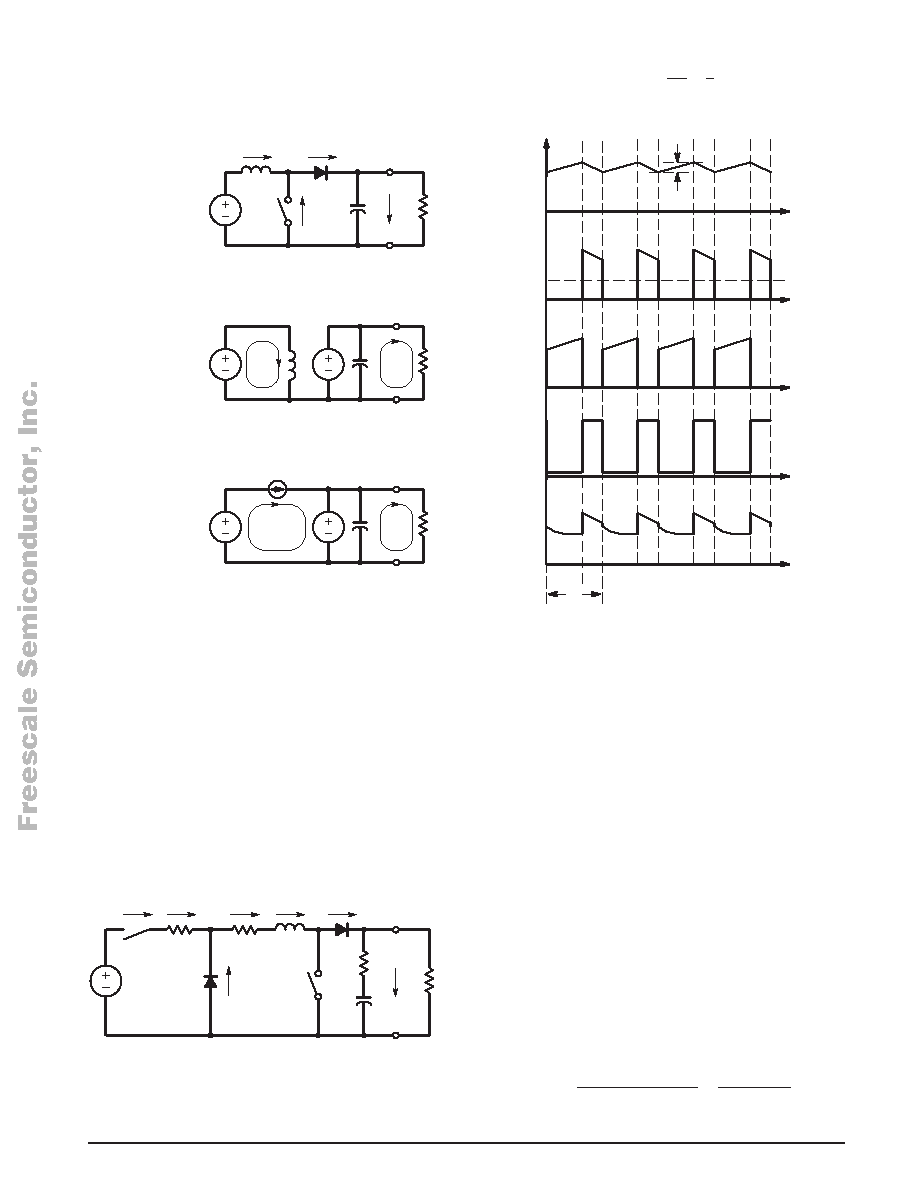 Freescale Semiconductor, Inc.